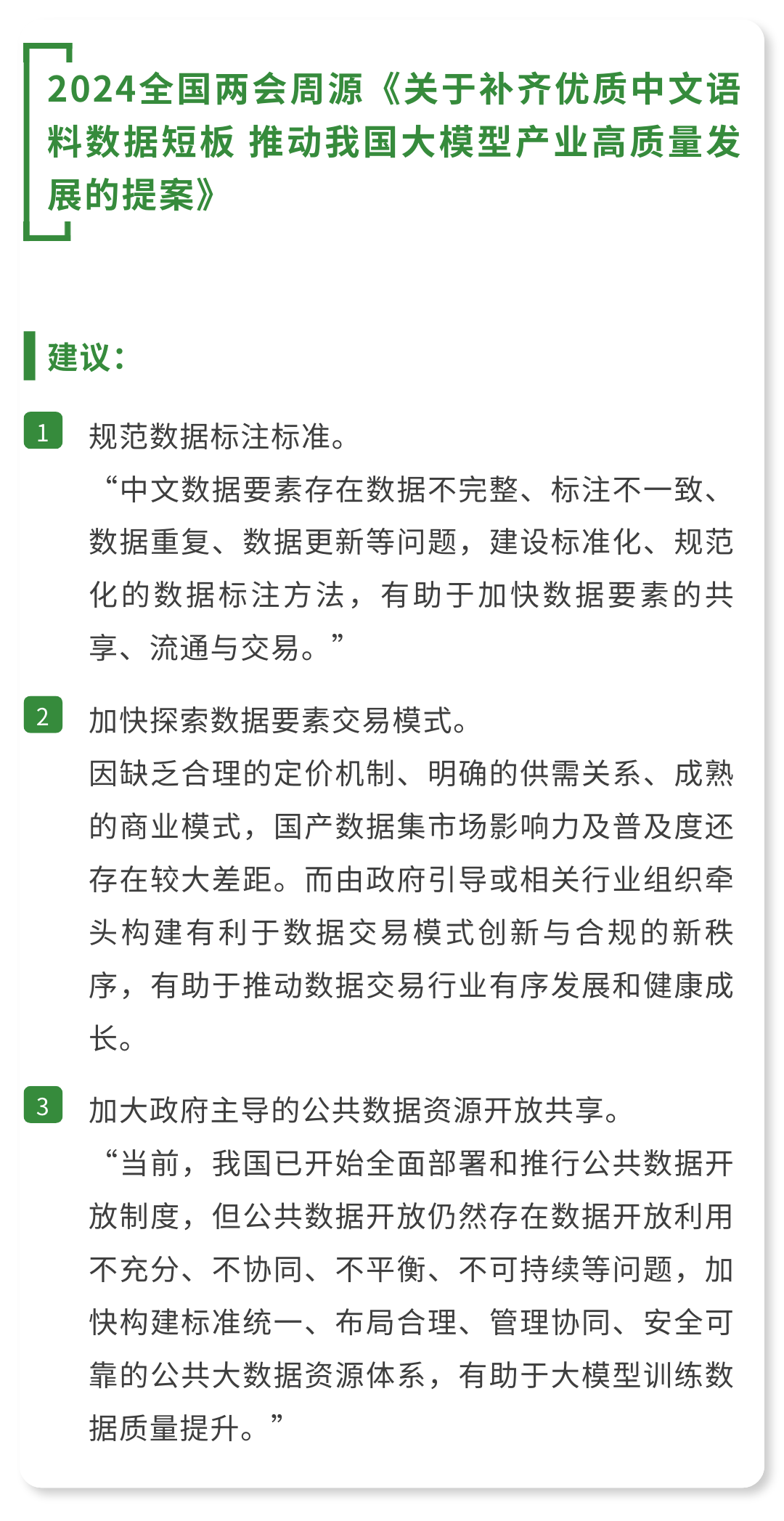 2024全国两会周源《关于补齐优质中文语料数据短板 推动我国大模型产业高质量发展的提案》

建议：

1 规范数据标注标准。
“中文数据要素存在数据不完整、标注不一致、数据重复、数据更新等问题，建设标准化、规范化的数据标注方法，有助于加快数据要素的共享、流通与交易。”

2 加快探索数据要素交易模式。
因缺乏合理的定价机制、明确的供需关系、成熟的商业模式，国产数据集市场影响力及普及度还存在较大差距。而由政府引导或相关行业组织牵头构建有利于数据交易模式创新与合规的新秩序，有助于推动数据交易行业有序发展和健康成长。

3 加大政府主导的公共数据资源开放共享。
“当前，我国已开始全面部署和推行公共数据开放制度，但公共数据开放仍然存在数据开放利用不充分、不协同、不平衡、不可持续等问题，加快构建标准统一、布局合理、管理协同、安全可靠的公共大数据资源体系，有助于大模型训练数据质量提升。”